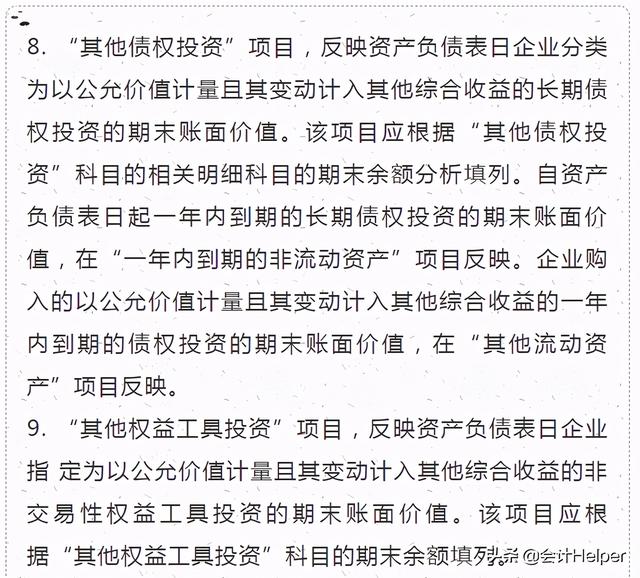 8. “其他债权投资”项目，反映资产负债表日企业分类为以公允价值计量且其变动计入其他综合收益的长期债权投资的期末账面价值。该项目应根据“其他债权投资”科目的相关明细科目的期末余额分析填列。自资产负债表日起一年内到期的长期债权投资的期末账面价值，在“一年内到期的非流动资产”项目反映。企业购入的以公允价值计量且其变动计入其他综合收益的一年内到期的债权投资的期末账面价值，在“其他流动资产”项目反映。

9. “其他权益工具投资”项目，反映资产负债表日企业指 定为以公允价值计量且其变动计入其他综合收益的非交易性权益工具投资的期末账面价值。该项目应根据“其他权益工具投资”科目的期末余额填列。

头条 @会计Helper